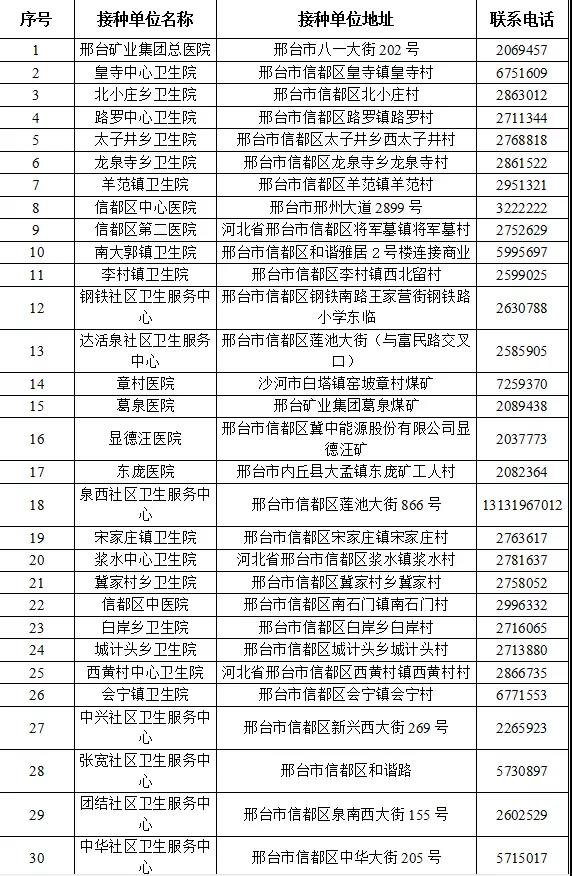 | 序号 | 接种单位名称 | 接种单位地址 | 联系电话 |
|---|---|---|---|
| 1 | 邢台矿业集团总医院 | 邢台市八一大街 202 号 | 2069457 |
| 2 | 皇寺中心卫生院 | 邢台市信都区皇寺镇皇寺村 | 6751609 |
| 3 | 北小庄乡卫生院 | 邢台市信都区北小庄村 | 2863012 |
| 4 | 路罗中心卫生院 | 邢台市信都区路罗镇路罗村 | 2711344 |
| 5 | 太子井乡卫生院 | 邢台市信都区太子井乡西太子井村 | 2768818 |
| 6 | 龙泉寺乡卫生院 | 邢台市信都区龙泉寺乡龙泉寺村 | 2861522 |
| 7 | 羊范镇卫生院 | 邢台市信都区羊范镇羊范村 | 2951321 |
| 8 | 信都区中心医院 | 邢台市邢州大道 2899 号 | 3222222 |
| 9 | 信都区第二医院 | 河北省邢台市信都区将军墓镇将军墓村 | 2752629 |
| 10 | 南大郭镇卫生院 | 邢台市信都区和谐雅居 2 号楼连接商业 | 5995697 |
| 11 | 李村镇卫生院 | 邢台市信都区李村镇西北留村 | 2599025 |
| 12 | 钢铁社区卫生服务中心 | 邢台市信都区钢铁南路王家营街钢铁路小学东临 | 2630788 |
| 13 | 达活泉社区卫生服务中心 | 邢台市信都区莲池大街（与富民路交叉口） | 2585905 |
| 14 | 章村医院 | 沙河市白塔镇窑坡章村煤矿 | 7259370 |
| 15 | 葛泉医院 | 邢台矿业集团葛泉煤矿 | 2089438 |
| 16 | 显德汪医院 | 邢台市信都区冀中能源股份有限公司显德汪矿 | 2037773 |
| 17 | 东庞医院 | 邢台市内丘县大孟镇东庞矿工人村 | 2082364 |
| 18 | 泉西社区卫生服务中心 | 邢台市信都区莲池大街 866 号 | 13131967012 |
| 19 | 宋家庄镇卫生院 | 邢台市信都区宋家庄镇宋家庄村 | 2763617 |
| 20 | 浆水中心卫生院 | 河北省邢台市信都区浆水镇浆水村 | 2781637 |
| 21 | 冀家村乡卫生院 | 邢台市信都区冀家村乡冀家村 | 2758052 |
| 22 | 信都区中医院 | 邢台市信都区南石门镇南石门村 | 2996332 |
| 23 | 白岸乡卫生院 | 邢台市信都区白岸乡白岸村 | 2716065 |
| 24 | 城计头乡卫生院 | 邢台市信都区城计头乡城计头村 | 2713880 |
| 25 | 西黄村中心卫生院 | 河北省邢台市信都区西黄村镇西黄村村 | 2866735 |
| 26 | 会宁镇卫生院 | 邢台市信都区会宁镇会宁村 | 6771553 |
| 27 | 中兴社区卫生服务中心 | 邢台市信都区新兴西大街 269 号 | 2265923 |
| 28 | 张宽社区卫生服务中心 | 邢台市信都区和谐路 | 5730897 |
| 29 | 团结社区卫生服务中心 | 邢台市信都区泉南西大街 155 号 | 2602529 |
| 30 | 中华社区卫生服务中心 | 邢台市信都区中华大街 205 号 | 5715017 |